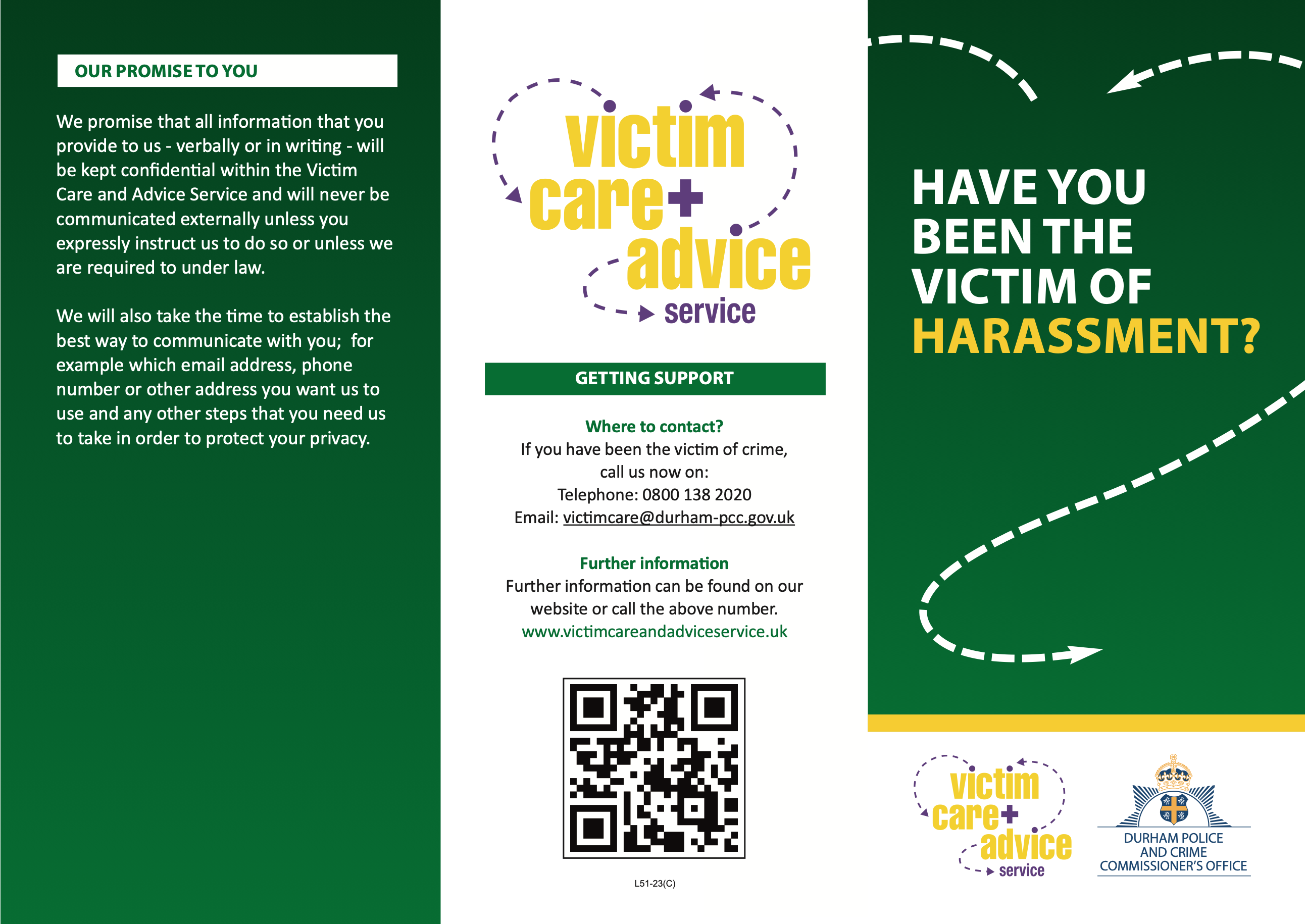 OUR PROMISE TO YOU

We promise that all information that you provide to us - verbally or in writing - will be kept confidential within the Victim Care and Advice Service and will never be communicated externally unless you expressly instruct us to do so or unless we are required to under law.

We will also take the time to establish the best way to communicate with you; for example which email address, phone number or other address you want us to use and any other steps that you need us to take in order to protect your privacy.

victim
care+
advice
service

GETTING SUPPORT

Where to contact?
If you have been the victim of crime, call us now on:
Telephone: 0800 138 2020
Email: victimcare@durham-pcc.gov.uk

Further information
Further information can be found on our website or call the above number.
www.victimcareandadviceservice.uk

L51-23(C)

HAVE YOU
BEEN THE
VICTIM OF
HARASSMENT?

victim
care+
advice
service

DURHAM POLICE
AND CRIME
COMMISSIONER'S OFFICE